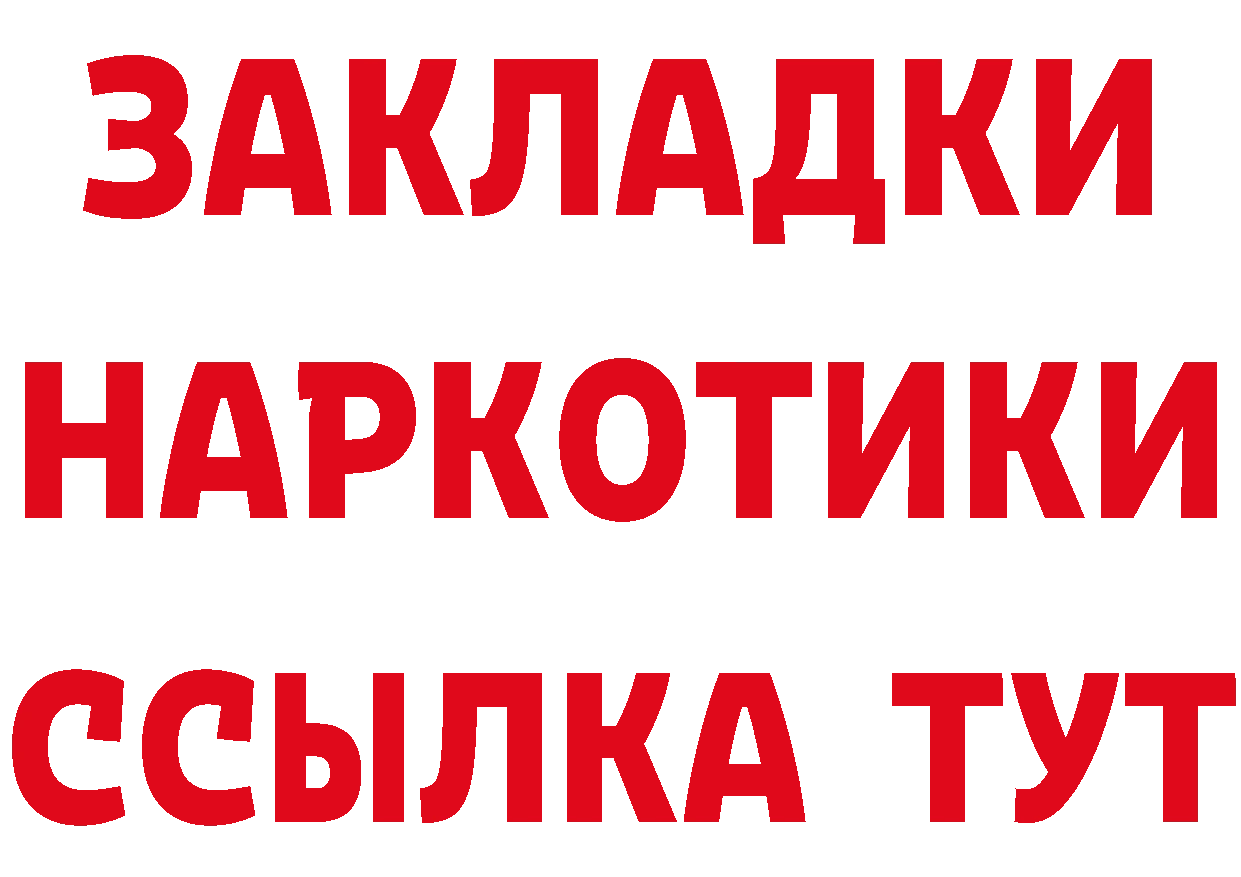 ЗАКЛАДКИ НАРКОТИКИ ССЫЛКА ТУТ